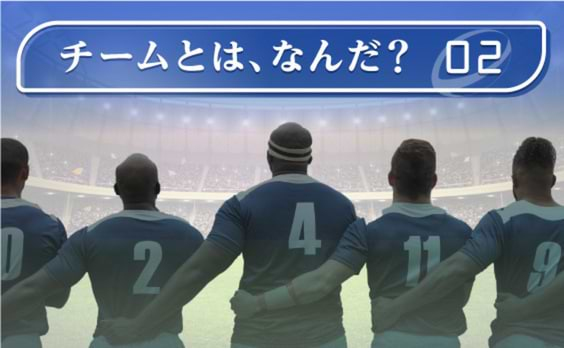 チームとは、なんだ? 02

0 2 4 11 9